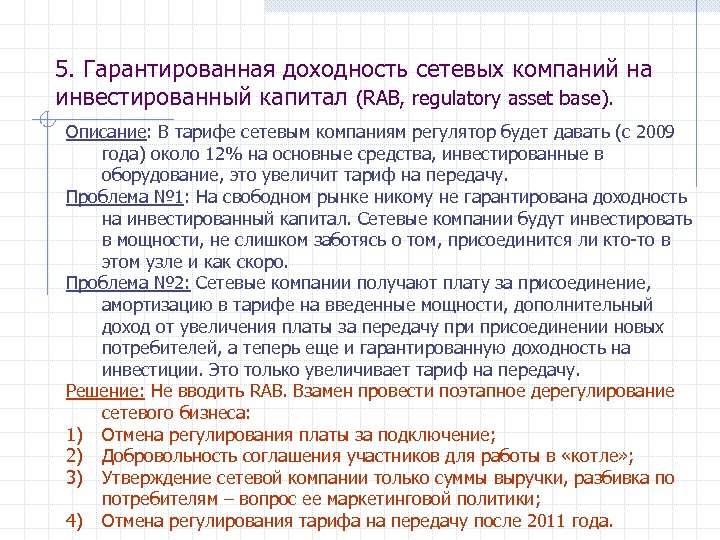 5. Гарантированная доходность сетевых компаний на инвестированный капитал (RAB, regulatory asset base).

Описание: В тарифе сетевым компаниям регулятор будет давать (с 2009 года) около 12% на основные средства, инвестированные в оборудование, это увеличит тариф на передачу.

Проблема №1: На свободном рынке никому не гарантирована доходность на инвестированный капитал. Сетевые компании будут инвестировать в мощности, не слишком заботясь о том, присоединится ли кто-то в этом узле и как скоро.

Проблема №2: Сетевые компании получают плату за присоединение, амортизацию в тарифе на введенные мощности, дополнительный доход от увеличения платы за передачу при присоединении новых потребителей, а теперь еще и гарантированную доходность на инвестиции. Это только увеличивает тариф на передачу.

Решение: Не вводить RAB. Взамен провести поэтапное дерегулирование сетевого бизнеса:
1) Отмена регулирования платы за подключение;
2) Добровольность соглашения участников для работы в «котле»;
3) Утверждение сетевой компании только суммы выручки, разбивка по потребителям – вопрос ее маркетинговой политики;
4) Отмена регулирования тарифа на передачу после 2011 года.